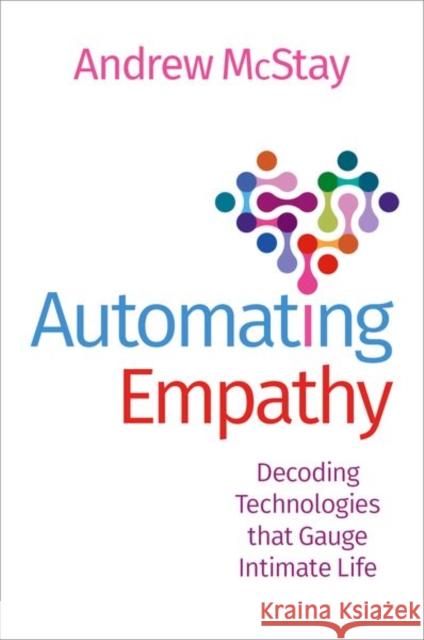 Andrew McStay

Automating Empathy

Decoding Technologies that Gauge Intimate Life

Kraina Książek